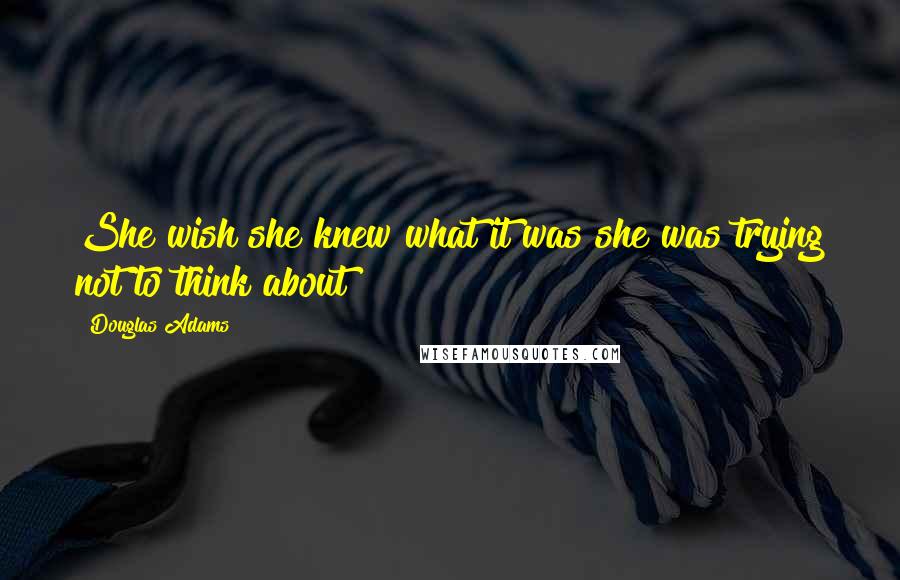 She wish she knew what it was she was trying not to think about

Douglas Adams

WISEFAMOUSQUOTES.COM